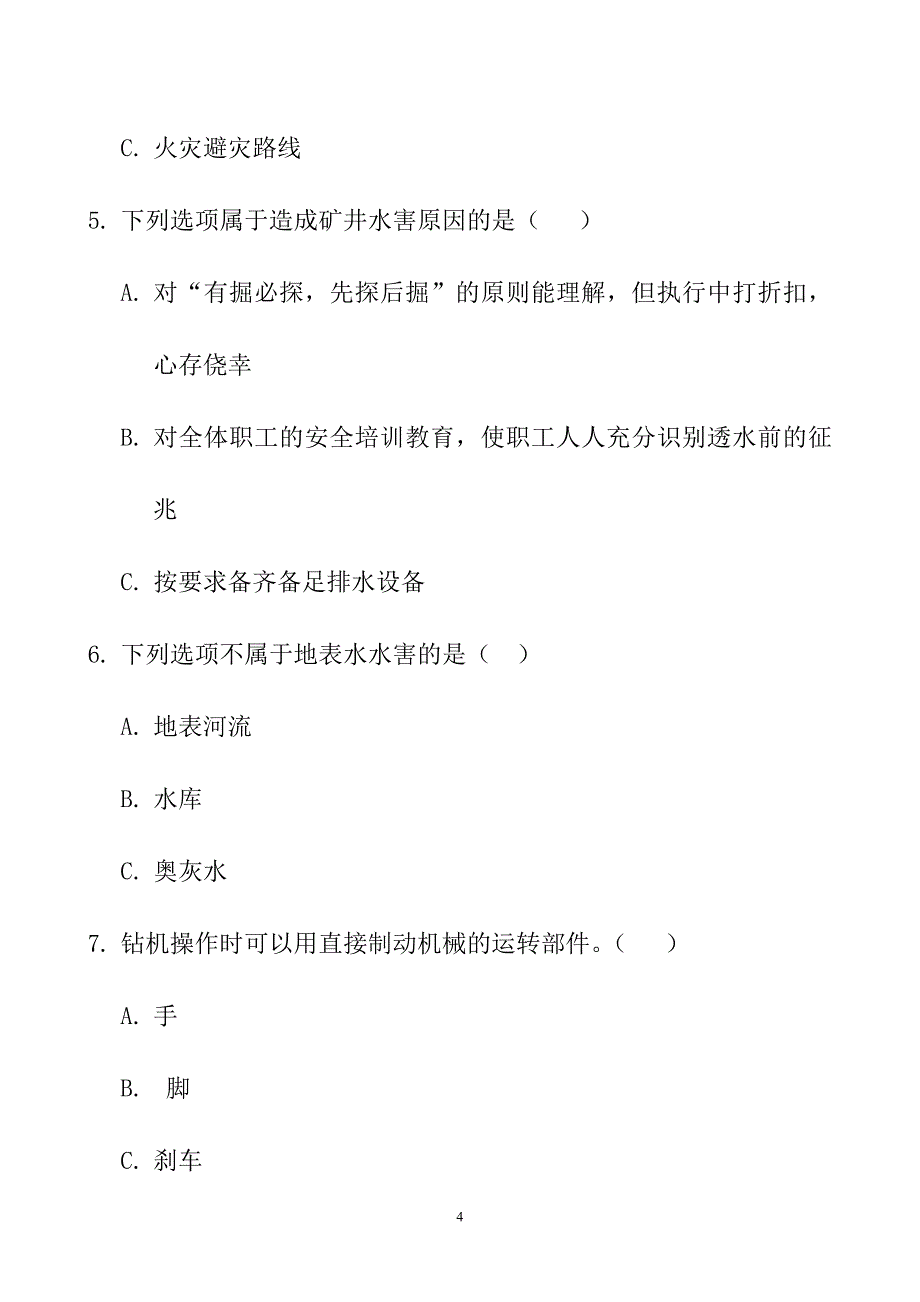 C. 火灾避灾路线

5. 下列选项属于造成矿井水害原因的是（　　）

A. 对“有掘必探，先探后掘”的原则能理解，但执行中打折扣，心存侥幸

B. 对全体职工的安全培训教育，使职工人人充分识别透水前的征兆

C. 按要求备齐备足排水设备

6. 下列选项不属于地表水水害的是（　）

A. 地表河流

B. 水库

C. 奥灰水

7. 钻机操作时可以用直接制动机械的运转部件。（　　）

A. 手

B.  脚

C. 刹车

4